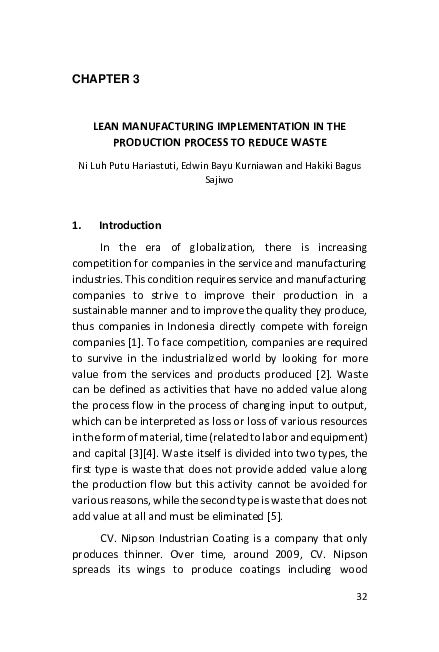 CHAPTER 3

LEAN MANUFACTURING IMPLEMENTATION IN THE PRODUCTION PROCESS TO REDUCE WASTE

Ni Luh Putu Hariastuti, Edwin Bayu Kurniawan and Hakiki Bagus Sajiwo

1. Introduction

In the era of globalization, there is increasing competition for companies in the service and manufacturing industries. This condition requires service and manufacturing companies to strive to improve their production in a sustainable manner and to improve the quality they produce, thus companies in Indonesia directly compete with foreign companies [1]. To face competition, companies are required to survive in the industrialized world by looking for more value from the services and products produced [2]. Waste can be defined as activities that have no added value along the process flow in the process of changing input to output, which can be interpreted as loss or loss of various resources in the form of material, time (related to labor and equipment) and capital [3][4]. Waste itself is divided into two types, the first type is waste that does not provide added value along the production flow but this activity cannot be avoided for various reasons, while the second type is waste that does not add value at all and must be eliminated [5].

CV. Nipson Industrian Coating is a company that only produces thinner. Over time, around 2009, CV. Nipson spreads its wings to produce coatings including wood

32